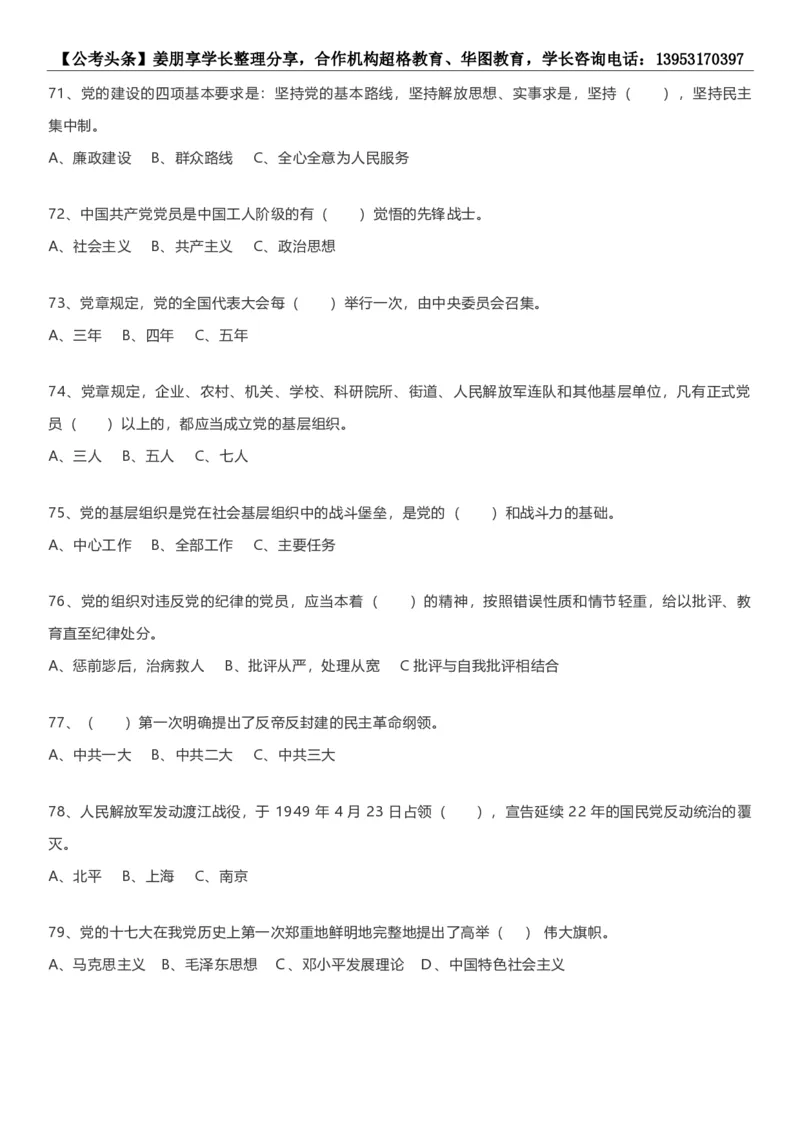 【公考头条】姜朋享学长整理分享，合作机构超格教育、华图教育，学长咨询电话：13953170397

71、党的建设的四项基本要求是：坚持党的基本路线，坚持解放思想、实事求是，坚持（　　），坚持民主集中制。

A、廉政建设　B、群众路线　C、全心全意为人民服务

72、中国共产党党员是中国工人阶级的有（　　）觉悟的先锋战士。

A、社会主义　B、共产主义　C、政治思想

73、党章规定，党的全国代表大会每（　　）举行一次，由中央委员会召集。

A、三年　B、四年　C、五年

74、党章规定，企业、农村、机关、学校、科研院所、街道、人民解放军连队和其他基层单位，凡有正式党员（　　）以上的，都应当成立党的基层组织。

A、三人　B、五人　C、七人

75、党的基层组织是党在社会基层组织中的战斗堡垒，是党的（　　）和战斗力的基础。

A、中心工作　B、全部工作　C、主要任务

76、党的组织对违反党的纪律的党员，应当本着（　　）的精神，按照错误性质和情节轻重，给以批评、教育直至纪律处分。

A、惩前毖后，治病救人　B、批评从严，处理从宽　C 批评与自我批评相结合

77、（　　）第一次明确提出了反帝反封建的民主革命纲领。

A、中共一大　B、中共二大　C、中共三大

78、人民解放军发动渡江战役，于 1949 年 4 月 23 日占领（　　），宣告延续 22 年的国民党反动统治的覆灭。

A、北平　B、上海　C、南京

79、党的十七大在我党历史上第一次郑重地鲜明地完整地提出了高举（　）伟大旗帜。

A、马克思主义　B、毛泽东思想　C、邓小平发展理论　D、中国特色社会主义